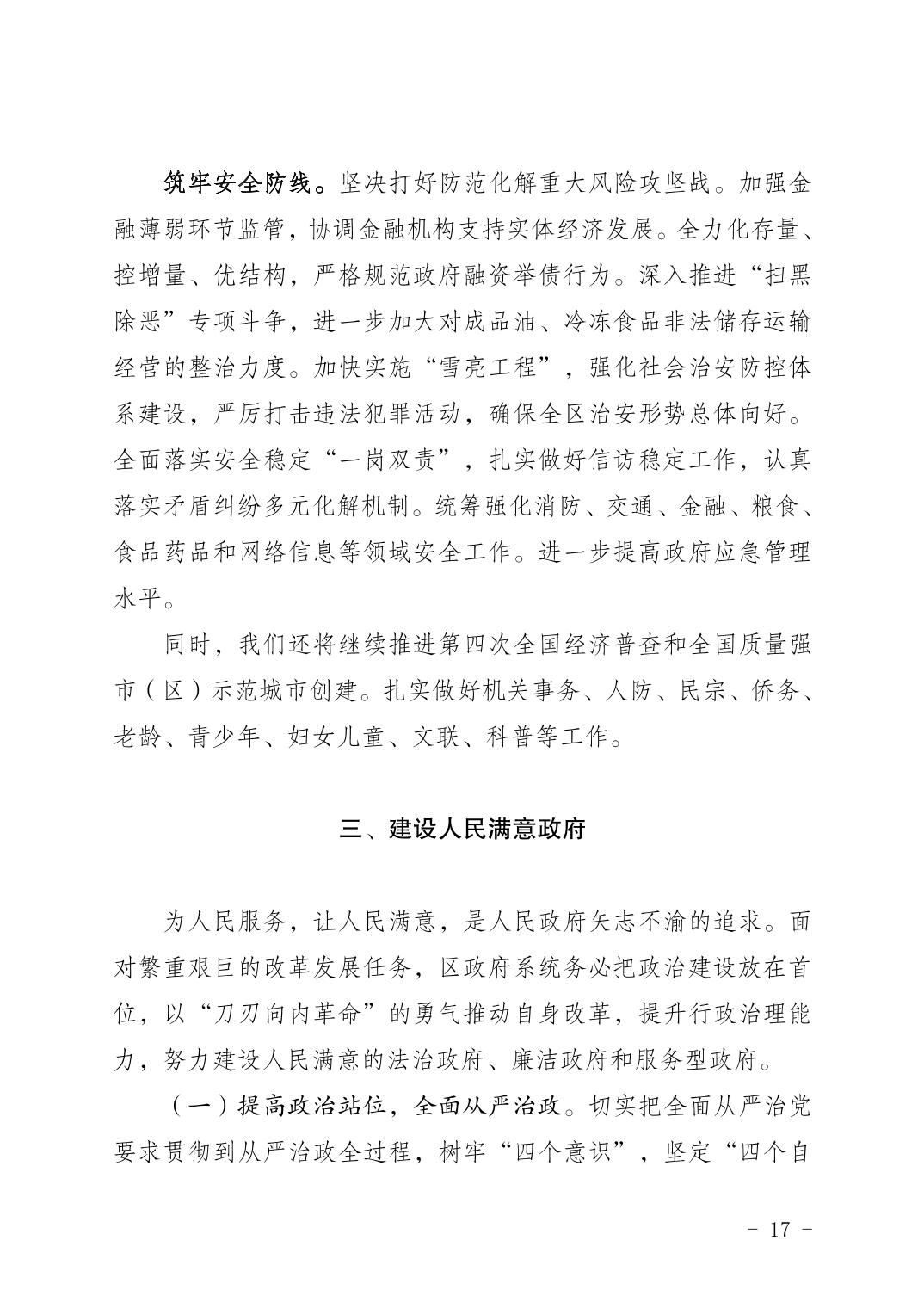 筑牢安全防线。坚决打好防范化解重大风险攻坚战。加强金融薄弱环节监管，协调金融机构支持实体经济发展。全力化存量、控增量、优结构，严格规范政府融资举债行为。深入推进“扫黑除恶”专项斗争，进一步加大对成品油、冷冻食品非法储存运输经营的整治力度。加快实施“雪亮工程”，强化社会治安防控体系建设，严厉打击违法犯罪活动，确保全区治安形势总体向好。全面落实安全稳定“一岗双责”，扎实做好信访稳定工作，认真落实矛盾纠纷多元化解机制。统筹强化消防、交通、金融、粮食、食品药品和网络信息等领域安全工作。进一步提高政府应急管理水平。

同时，我们还将继续推进第四次全国经济普查和全国质量强市（区）示范城市创建。扎实做好机关事务、人防、民宗、侨务、老龄、青少年、妇女儿童、文联、科普等工作。

三、建设人民满意政府

为人民服务，让人民满意，是人民政府矢志不渝的追求。面对繁重艰巨的改革发展任务，区政府系统务必把政治建设放在首位，以“刀刃向内革命”的勇气推动自身改革，提升行政治理能力，努力建设人民满意的法治政府、廉洁政府和服务型政府。

（一）提高政治站位，全面从严治政。切实把全面从严治党要求贯彻到从严治政全过程，树牢“四个意识”，坚定“四个自

- 17 -